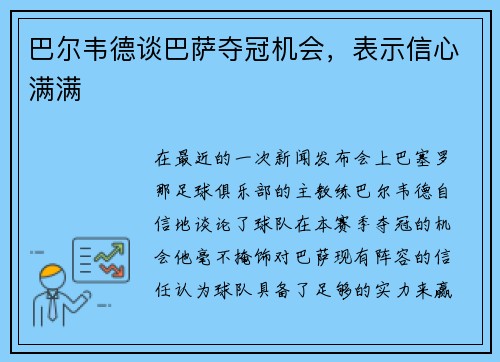 巴尔韦德谈巴萨夺冠机会，表示信心满满

在最近的一次新闻发布会上巴塞罗那足球俱乐部的主教练巴尔韦德自信地谈论了球队在本赛季夺冠的机会他毫不掩饰对巴萨现有阵容的信任认为球队具备了足够的实力来赢